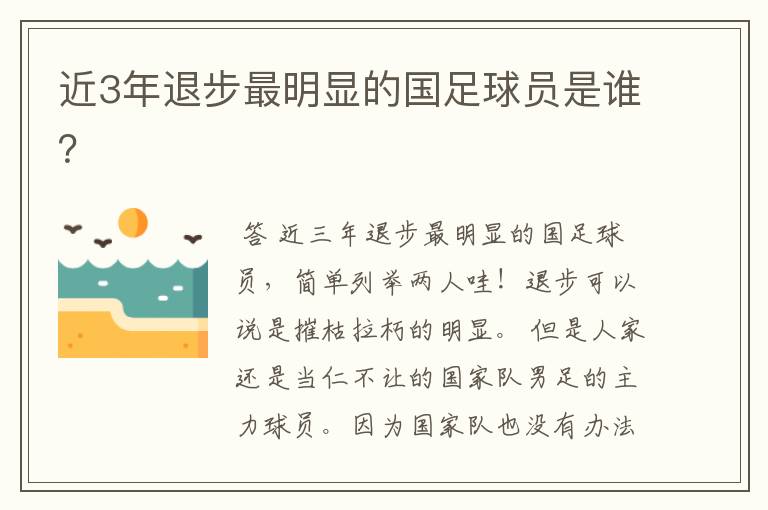 近3年退步最明显的国足球员是谁?

答 近三年退步最明显的国足球员，简单列举两人哇！退步可以说是摧枯拉朽的明显。但是人家还是当仁不让的国家队男足的主力球员。因为国家队也没有办法